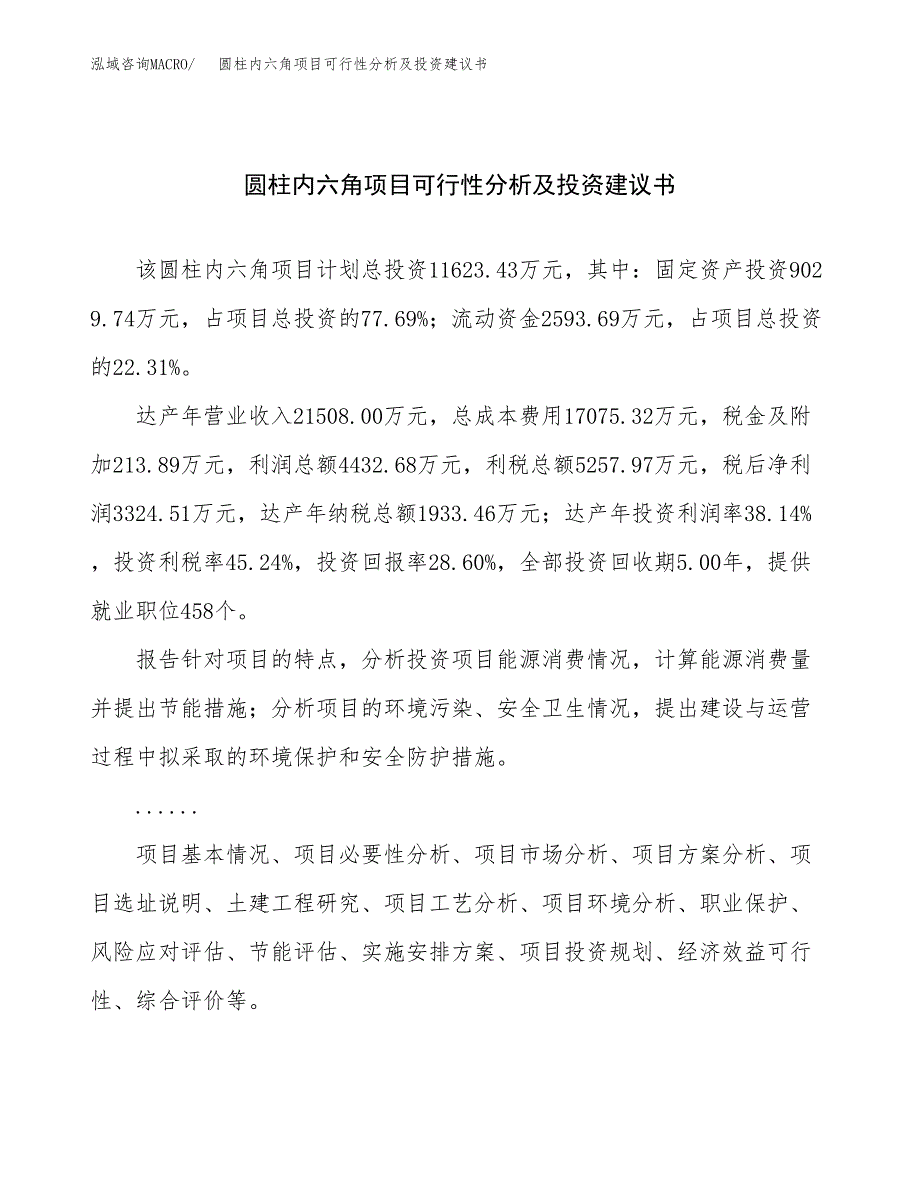 泓域咨询MACRO/　圆柱内六角项目可行性分析及投资建议书

圆柱内六角项目可行性分析及投资建议书

该圆柱内六角项目计划总投资11623.43万元，其中：固定资产投资9029.74万元，占项目总投资的77.69%；流动资金2593.69万元，占项目总投资的22.31%。

达产年营业收入21508.00万元，总成本费用17075.32万元，税金及附加213.89万元，利润总额4432.68万元，利税总额5257.97万元，税后净利润3324.51万元，达产年纳税总额1933.46万元；达产年投资利润率38.14%，投资利税率45.24%，投资回报率28.60%，全部投资回收期5.00年，提供就业职位458个。

报告针对项目的特点，分析投资项目能源消费情况，计算能源消费量并提出节能措施；分析项目的环境污染、安全卫生情况，提出建设与运营过程中拟采取的环境保护和安全防护措施。

......

项目基本情况、项目必要性分析、项目市场分析、项目方案分析、项目选址说明、土建工程研究、项目工艺分析、项目环境分析、职业保护、风险应对评估、节能评估、实施安排方案、项目投资规划、经济效益可行性、综合评价等。